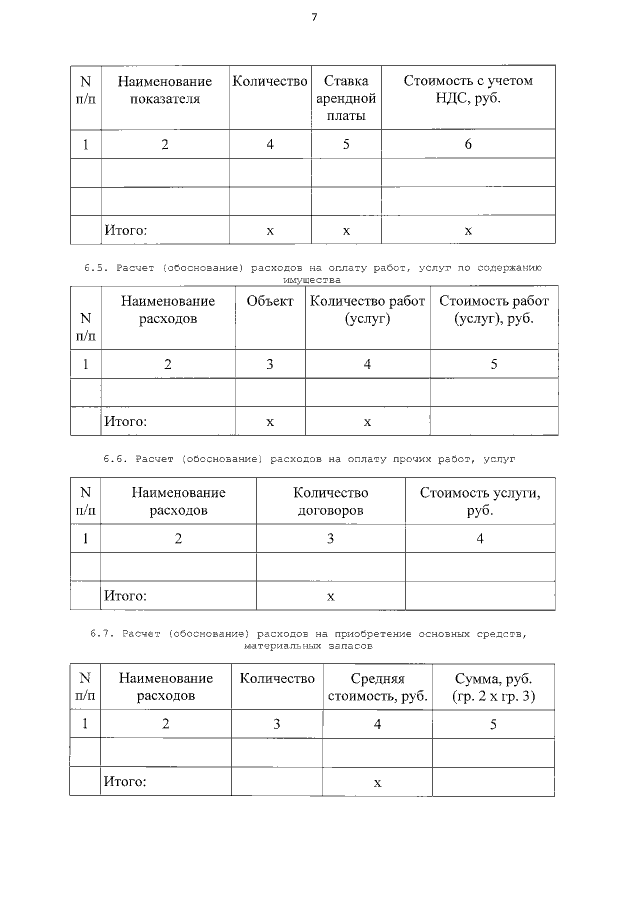 7

| N п/п | Наименование показателя | Количество | Ставка арендной платы | Стоимость с учетом НДС, руб. |
|---|---|---|---|---|
| 1 | 2 | 4 | 5 | 6 |
| | | | | |
| | | | | |
| | Итого: | x | x | x |

6.5. Расчет (обоснование) расходов на оплату работ, услуг по содержанию имущества

| N п/п | Наименование расходов | Объект | Количество работ (услуг) | Стоимость работ (услуг), руб. |
|---|---|---|---|---|
| 1 | 2 | 3 | 4 | 5 |
| | | | | |
| | Итого: | x | x | |

6.6. Расчет (обоснование) расходов на оплату прочих работ, услуг

| N п/п | Наименование расходов | Количество договоров | Стоимость услуги, руб. |
|---|---|---|---|
| 1 | 2 | 3 | 4 |
| | | | |
| | Итого: | x | |

6.7. Расчет (обоснование) расходов на приобретение основных средств, материальных запасов

| N п/п | Наименование расходов | Количество | Средняя стоимость, руб. | Сумма, руб. (гр. 2 x гр. 3) |
|---|---|---|---|---|
| 1 | 2 | 3 | 4 | 5 |
| | | | | |
| | Итого: | | x | |